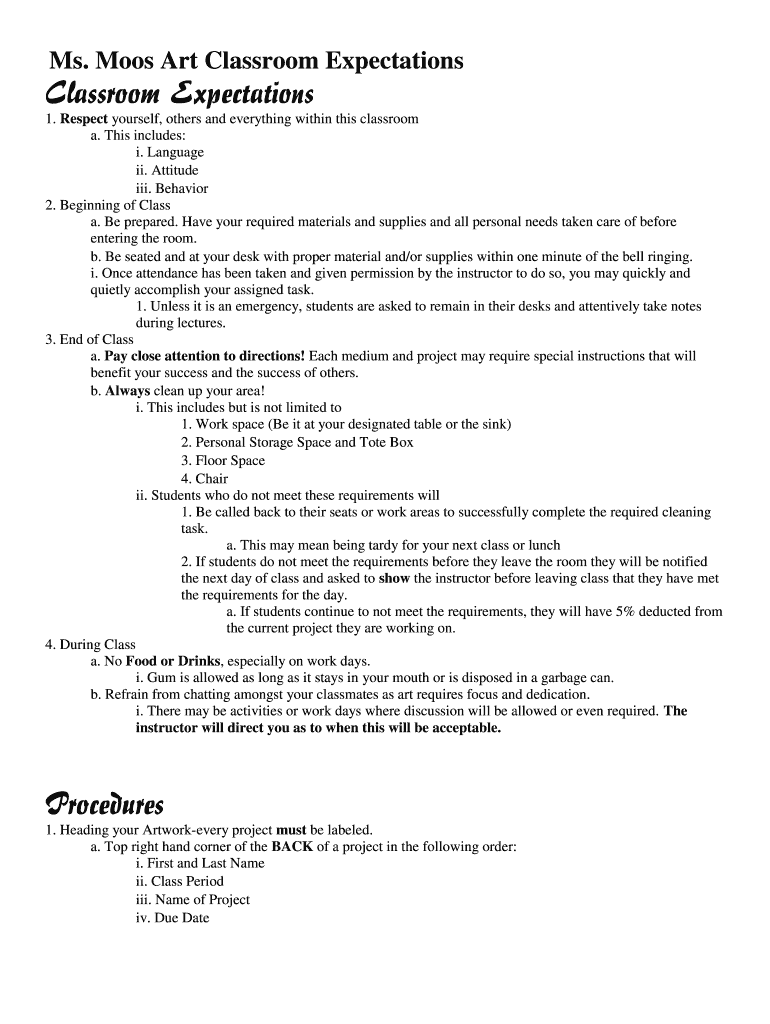 Ms. Moos Art Classroom Expectations

Classroom Expectations

1. Respect yourself, others and everything within this classroom
a. This includes:
i. Language
ii. Attitude
iii. Behavior
2. Beginning of Class
a. Be prepared. Have your required materials and supplies and all personal needs taken care of before entering the room.
b. Be seated and at your desk with proper material and/or supplies within one minute of the bell ringing.
i. Once attendance has been taken and given permission by the instructor to do so, you may quickly and quietly accomplish your assigned task.
1. Unless it is an emergency, students are asked to remain in their desks and attentively take notes during lectures.
3. End of Class
a. Pay close attention to directions! Each medium and project may require special instructions that will benefit your success and the success of others.
b. Always clean up your area!
i. This includes but is not limited to
1. Work space (Be it at your designated table or the sink)
2. Personal Storage Space and Tote Box
3. Floor Space
4. Chair
ii. Students who do not meet these requirements will
1. Be called back to their seats or work areas to successfully complete the required cleaning task.
a. This may mean being tardy for your next class or lunch
2. If students do not meet the requirements before they leave the room they will be notified the next day of class and asked to show the instructor before leaving class that they have met the requirements for the day.
a. If students continue to not meet the requirements, they will have 5% deducted from the current project they are working on.
4. During Class
a. No Food or Drinks, especially on work days.
i. Gum is allowed as long as it stays in your mouth or is disposed in a garbage can.
b. Refrain from chatting amongst your classmates as art requires focus and dedication.
i. There may be activities or work days where discussion will be allowed or even required. The instructor will direct you as to when this will be acceptable.

Procedures

1. Heading your Artwork-every project must be labeled.
a. Top right hand corner of the BACK of a project in the following order:
i. First and Last Name
ii. Class Period
iii. Name of Project
iv. Due Date